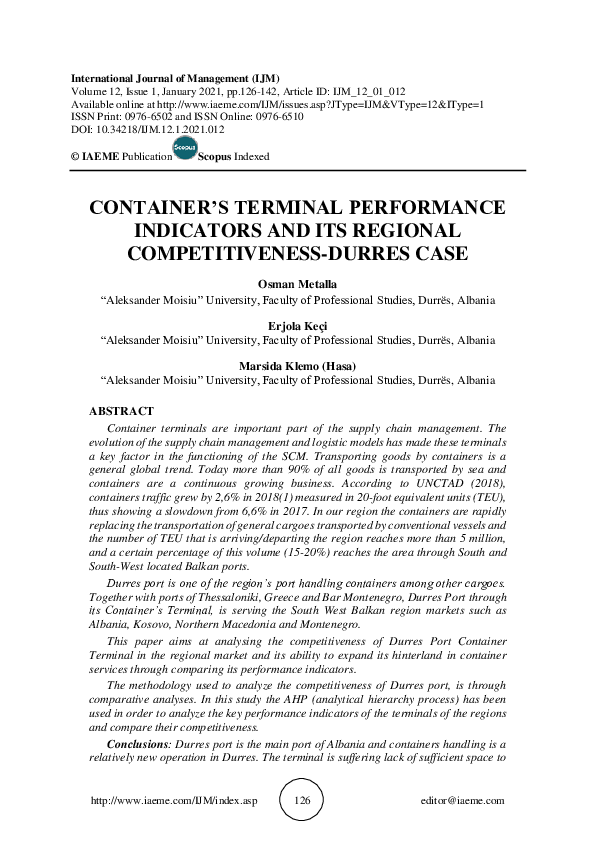 International Journal of Management (IJM)
Volume 12, Issue 1, January 2021, pp.126-142, Article ID: IJM_12_01_012
Available online at http://www.iaeme.com/IJM/issues.asp?JType=IJM&VType=12&IType=1
ISSN Print: 0976-6502 and ISSN Online: 0976-6510
DOI: 10.34218/IJM.12.1.2021.012

© IAEME Publication Scopus Scopus Indexed

CONTAINER'S TERMINAL PERFORMANCE INDICATORS AND ITS REGIONAL COMPETITIVENESS-DURRES CASE

Osman Metalla
"Aleksander Moisiu" University, Faculty of Professional Studies, Durrës, Albania

Erjola Keçi
"Aleksander Moisiu" University, Faculty of Professional Studies, Durrës, Albania

Marsida Klemo (Hasa)
"Aleksander Moisiu" University, Faculty of Professional Studies, Durrës, Albania

ABSTRACT

Container terminals are important part of the supply chain management. The evolution of the supply chain management and logistic models has made these terminals a key factor in the functioning of the SCM. Transporting goods by containers is a general global trend. Today more than 90% of all goods is transported by sea and containers are a continuous growing business. According to UNCTAD (2018), containers traffic grew by 2,6% in 2018(1) measured in 20-foot equivalent units (TEU), thus showing a slowdown from 6,6% in 2017. In our region the containers are rapidly replacing the transportation of general cargoes transported by conventional vessels and the number of TEU that is arriving/departing the region reaches more than 5 million, and a certain percentage of this volume (15-20%) reaches the area through South and South-West located Balkan ports.

Durres port is one of the region's port handling containers among other cargoes. Together with ports of Thessaloniki, Greece and Bar Montenegro, Durres Port through its Container's Terminal, is serving the South West Balkan region markets such as Albania, Kosovo, Northern Macedonia and Montenegro.

This paper aims at analysing the competitiveness of Durres Port Container Terminal in the regional market and its ability to expand its hinterland in container services through comparing its performance indicators.

The methodology used to analyze the competitiveness of Durres port, is through comparative analyses. In this study the AHP (analytical hierarchy process) has been used in order to analyze the key performance indicators of the terminals of the regions and compare their competitiveness.

Conclusions: Durres port is the main port of Albania and containers handling is a relatively new operation in Durres. The terminal is suffering lack of sufficient space to

http://www.iaeme.com/IJM/index.asp 126 editor@iaeme.com